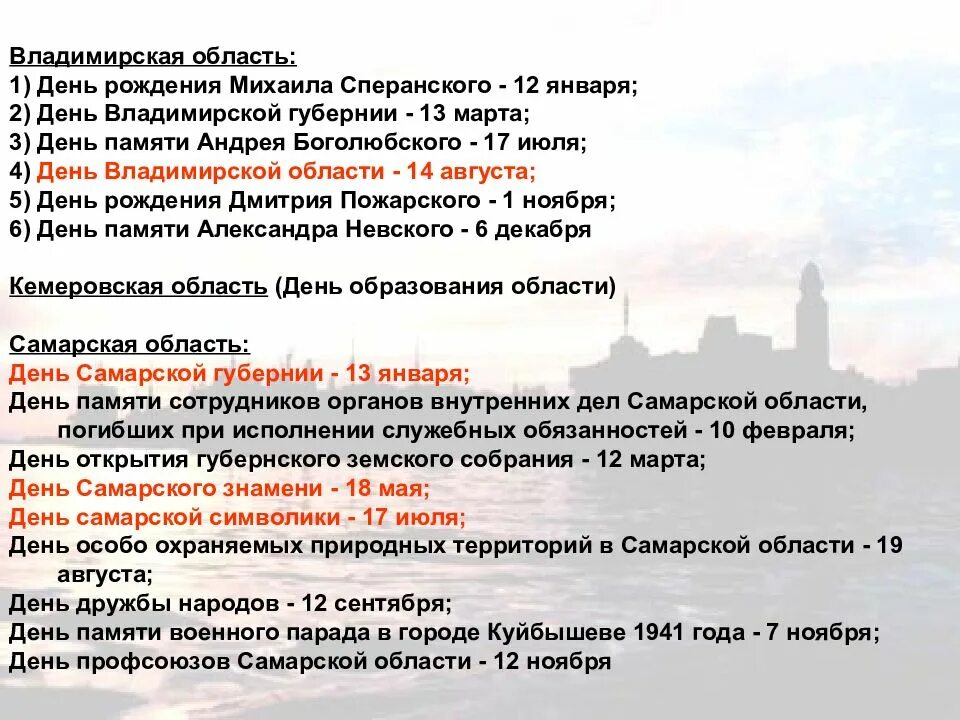 Владимирская область:
1) День рождения Михаила Сперанского - 12 января;
2) День Владимирской губернии - 13 марта;
3) День памяти Андрея Боголюбского - 17 июля;
4) День Владимирской области - 14 августа;
5) День рождения Дмитрия Пожарского - 1 ноября;
6) День памяти Александра Невского - 6 декабря

Кемеровская область (День образования области)

Самарская область:
День Самарской губернии - 13 января;
День памяти сотрудников органов внутренних дел Самарской области, погибших при исполнении служебных обязанностей - 10 февраля;
День открытия губернского земского собрания - 12 марта;
День Самарского знамени - 18 мая;
День самарской символики - 17 июля;
День особо охраняемых природных территорий в Самарской области - 19 августа;
День дружбы народов - 12 сентября;
День памяти военного парада в городе Куйбышеве 1941 года - 7 ноября;
День профсоюзов Самарской области - 12 ноября